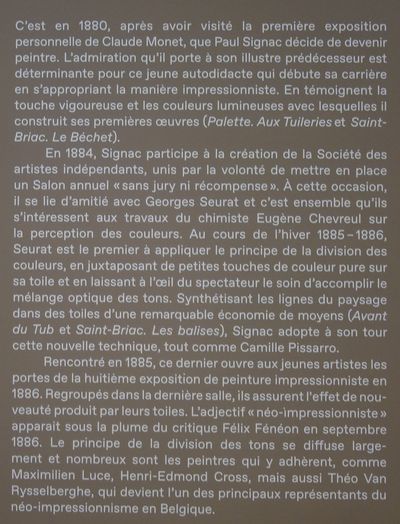 C'est en 1880, après avoir visité la première exposition personnelle de Claude Monet, que Paul Signac décide de devenir peintre. L'admiration qu'il porte à son illustre prédécesseur est déterminante pour ce jeune autodidacte qui débute sa carrière en s'appropriant la manière impressionniste. En témoignent la touche vigoureuse et les couleurs lumineuses avec lesquelles il construit ses premières œuvres (Palette. Aux Tuileries et Saint-Briac. Le Béchet).

En 1884, Signac participe à la création de la Société des artistes indépendants, unis par la volonté de mettre en place un Salon annuel « sans jury ni récompense ». À cette occasion, il se lie d'amitié avec Georges Seurat et c'est ensemble qu'ils s'intéressent aux travaux du chimiste Eugène Chevreul sur la perception des couleurs. Au cours de l'hiver 1885 – 1886, Seurat est le premier à appliquer le principe de la division des couleurs, en juxtaposant de petites touches de couleur pure sur sa toile et en laissant à l'œil du spectateur le soin d'accomplir le mélange optique des tons. Synthétisant les lignes du paysage dans des toiles d'une remarquable économie de moyens (Avant du Tub et Saint-Briac. Les balises), Signac adopte à son tour cette nouvelle technique, tout comme Camille Pissarro.

Rencontré en 1885, ce dernier ouvre aux jeunes artistes les portes de la huitième exposition de peinture impressionniste en 1886. Regroupés dans la dernière salle, ils assurent l'effet de nouveauté produit par leurs toiles. L'adjectif « néo-impressionniste » apparait sous la plume du critique Félix Fénéon en septembre 1886. Le principe de la division des tons se diffuse largement et nombreux sont les peintres qui y adhèrent, comme Maximilien Luce, Henri-Edmond Cross, mais aussi Théo Van Rysselberghe, qui devient l'un des principaux représentants du néo-impressionnisme en Belgique.